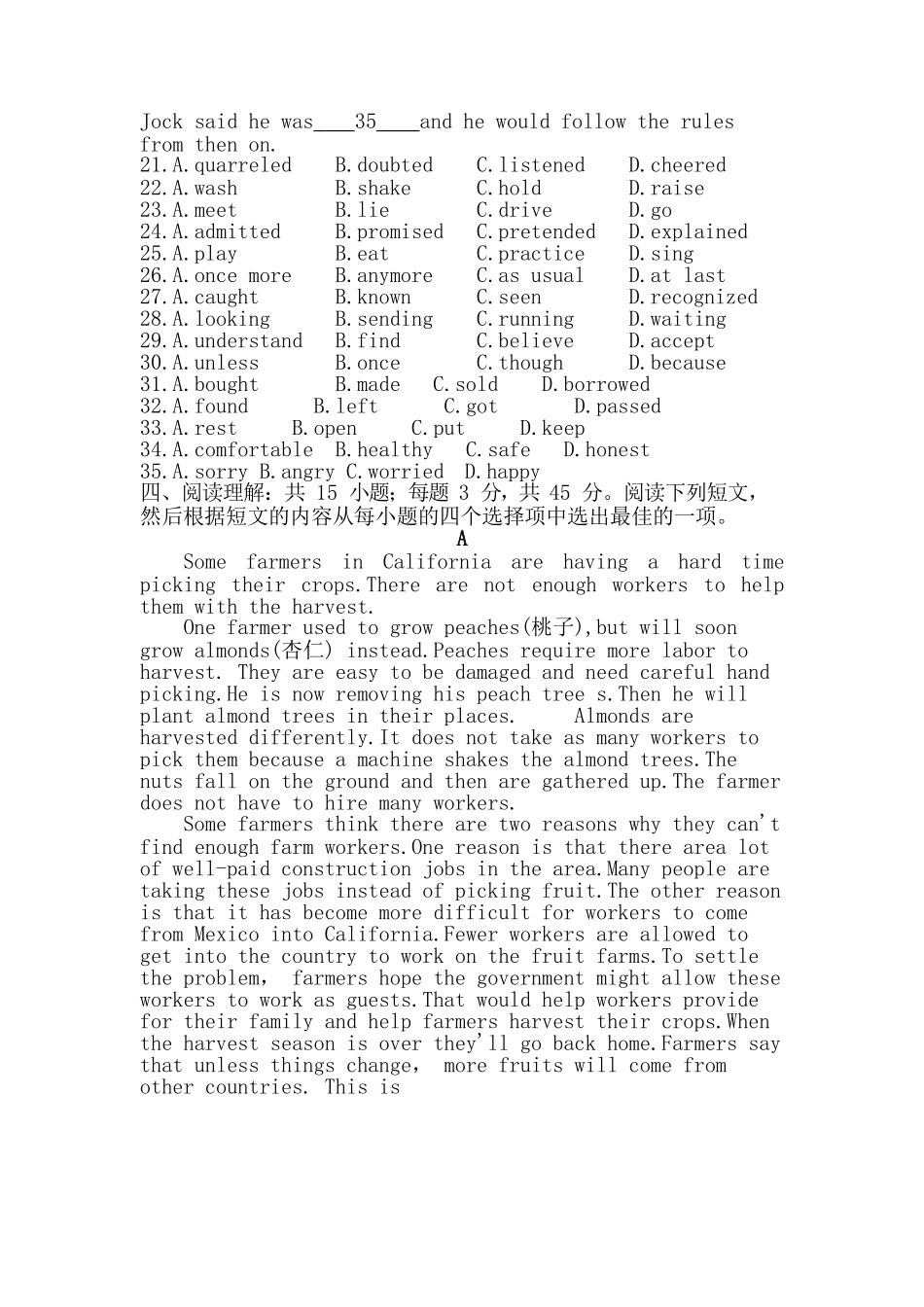 Jock said he was____35____and he would follow the rules from then on.

21.A.quarreled B.doubted C.listened D.cheered
22.A.wash B.shake C.hold D.raise
23.A.meet B.lie C.drive D.go
24.A.admitted B.promised C.pretended D.explained
25.A.play B.eat C.practice D.sing
26.A.once more B.anymore C.as usual D.at last
27.A.caught B.known C.seen D.recognized
28.A.looking B.sending C.running D.waiting
29.A.understand B.find C.believe D.accept
30.A.unless B.once C.though D.because
31.A.bought B.made C.sold D.borrowed
32.A.found B.left C.got D.passed
33.A.rest B.open C.put D.keep
34.A.comfortable B.healthy C.safe D.honest
35.A.sorry B.angry C.worried D.happy

四、阅读理解：共 15 小题；每题 3 分，共 45 分。阅读下列短文，然后根据短文的内容从每小题的四个选择项中选出最佳的一项。

A

Some farmers in California are having a hard time picking their crops.There are not enough workers to help them with the harvest.

One farmer used to grow peaches(桃子),but will soon grow almonds(杏仁) instead.Peaches require more labor to harvest. They are easy to be damaged and need careful hand picking.He is now removing his peach tree s.Then he will plant almond trees in their places. Almonds are harvested differently.It does not take as many workers to pick them because a machine shakes the almond trees.The nuts fall on the ground and then are gathered up.The farmer does not have to hire many workers.

Some farmers think there are two reasons why they can't find enough farm workers.One reason is that there area lot of well-paid construction jobs in the area.Many people are taking these jobs instead of picking fruit.The other reason is that it has become more difficult for workers to come from Mexico into California.Fewer workers are allowed to get into the country to work on the fruit farms.To settle the problem, farmers hope the government might allow these workers to work as guests.That would help workers provide for their family and help farmers harvest their crops.When the harvest season is over they'll go back home.Farmers say that unless things change, more fruits will come from other countries. This is